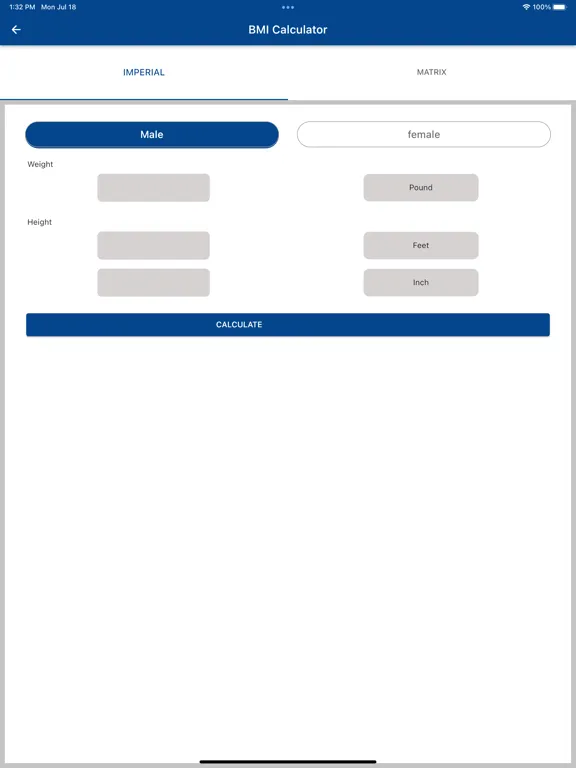 1:32 PM Mon Jul 18
100%

BMI Calculator

IMPERIAL
MATRIX

Male
female

Weight
Pound

Height
Feet
Inch

CALCULATE